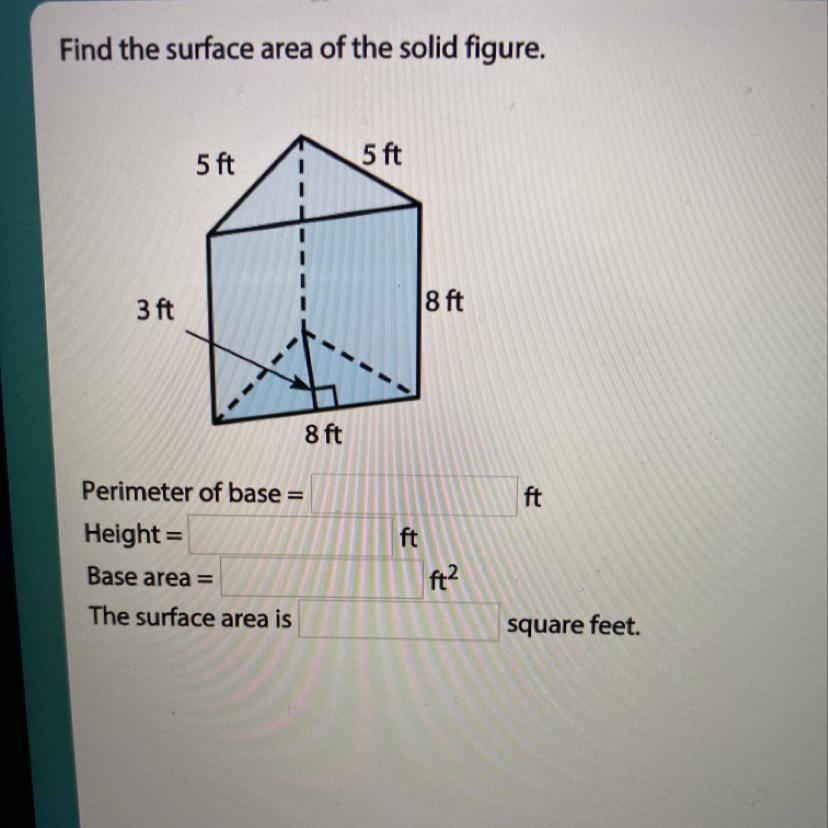 Find the surface area of the solid figure.

5 ft

5 ft

3 ft

8 ft

8 ft

Perimeter of base = ____ ft
Height = ____ ft
Base area = ____ $ft^2$
The surface area is ____ square feet.